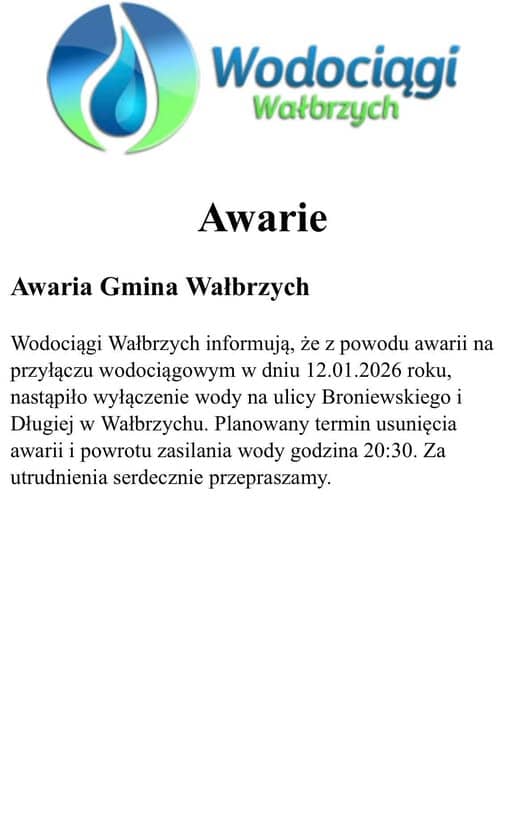 Wodociągi
Wałbrzych

Awarie

Awaria Gmina Wałbrzych

Wodociągi Wałbrzych informują, że z powodu awarii na przyłączu wodociągowym w dniu 12.01.2026 roku, nastąpiło wyłączenie wody na ulicy Broniewskiego i Długiej w Wałbrzychu. Planowany termin usunięcia awarii i powrotu zasilania wody godzina 20:30. Za utrudnienia serdecznie przepraszamy.